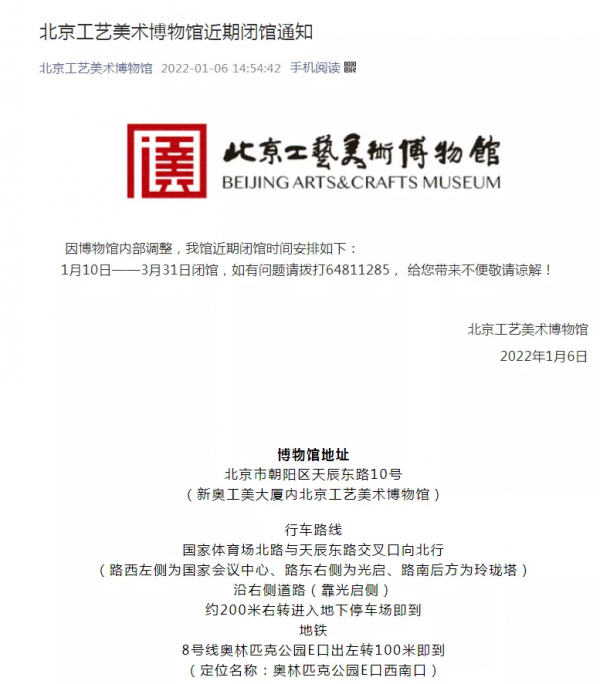 北京工艺美术博物馆近期闭馆通知

北京工艺美术博物馆 2022-01-06 14:54:42 手机阅读

北京工藝美術博物館
BEIJING ARTS&CRAFTS MUSEUM

因博物馆内部调整，我馆近期闭馆时间安排如下：
1月10日——3月31日闭馆，如有问题请拨打64811285， 给您带来不便敬请谅解！

北京工艺美术博物馆
2022年1月6日

博物馆地址
北京市朝阳区天辰东路10号
（新奥工美大厦内北京工艺美术博物馆）

行车路线
国家体育场北路与天辰东路交叉口向北行
（路西左侧为国家会议中心、路东右侧为光启、路南后方为玲珑塔）
沿右侧道路（靠光启侧）
约200米右转进入地下停车场即到
地铁
8号线奥林匹克公园E口出左转100米即到
（定位名称：奥林匹克公园E口西南口）